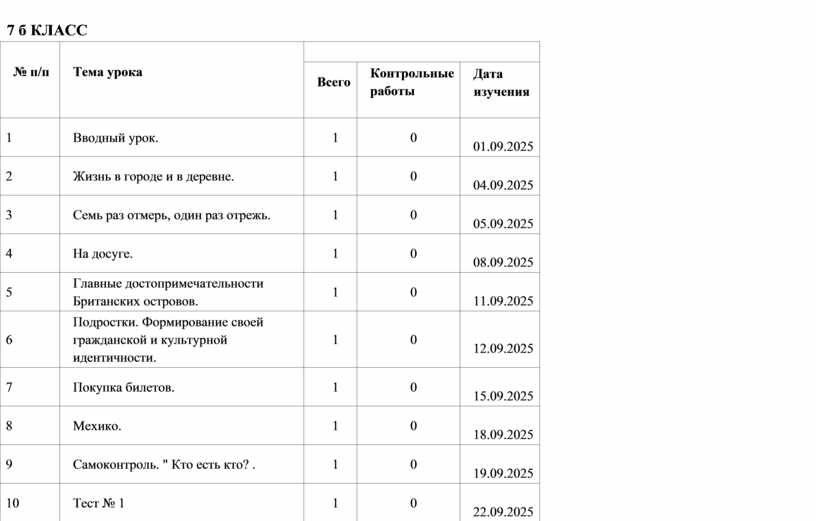 7 б КЛАСС

| № п/п | Тема урока | Всего | Контрольные работы | Дата изучения |
|---|---|---|---|---|
| 1 | Вводный урок. | 1 | 0 | 01.09.2025 |
| 2 | Жизнь в городе и в деревне. | 1 | 0 | 04.09.2025 |
| 3 | Семь раз отмерь, один раз отрежь. | 1 | 0 | 05.09.2025 |
| 4 | На досуге. | 1 | 0 | 08.09.2025 |
| 5 | Главные достопримечательности Британских островов. | 1 | 0 | 11.09.2025 |
| 6 | Подростки. Формирование своей гражданской и культурной идентичности. | 1 | 0 | 12.09.2025 |
| 7 | Покупка билетов. | 1 | 0 | 15.09.2025 |
| 8 | Мехико. | 1 | 0 | 18.09.2025 |
| 9 | Самоконтроль. " Кто есть кто? . | 1 | 0 | 19.09.2025 |
| 10 | Тест № 1 | 1 | 0 | 22.09.2025 |